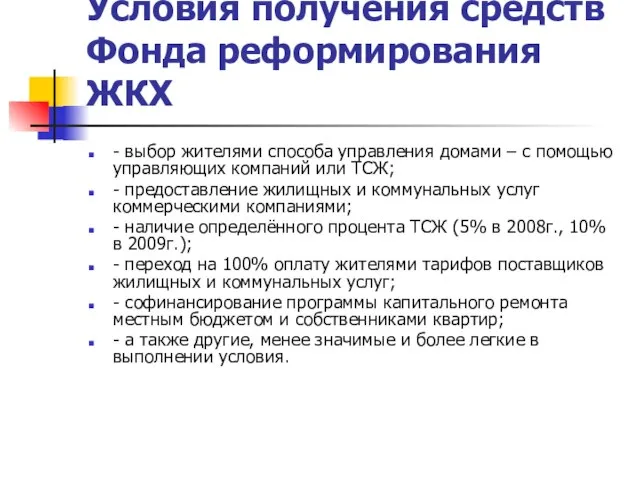 Условия получения средств Фонда реформирования ЖКХ

- выбор жителями способа управления домами – с помощью управляющих компаний или ТСЖ;
- предоставление жилищных и коммунальных услуг коммерческими компаниями;
- наличие определённого процента ТСЖ (5% в 2008г., 10% в 2009г.);
- переход на 100% оплату жителями тарифов поставщиков жилищных и коммунальных услуг;
- софинансирование программы капитального ремонта местным бюджетом и собственниками квартир;
- а также другие, менее значимые и более легкие в выполнении условия.